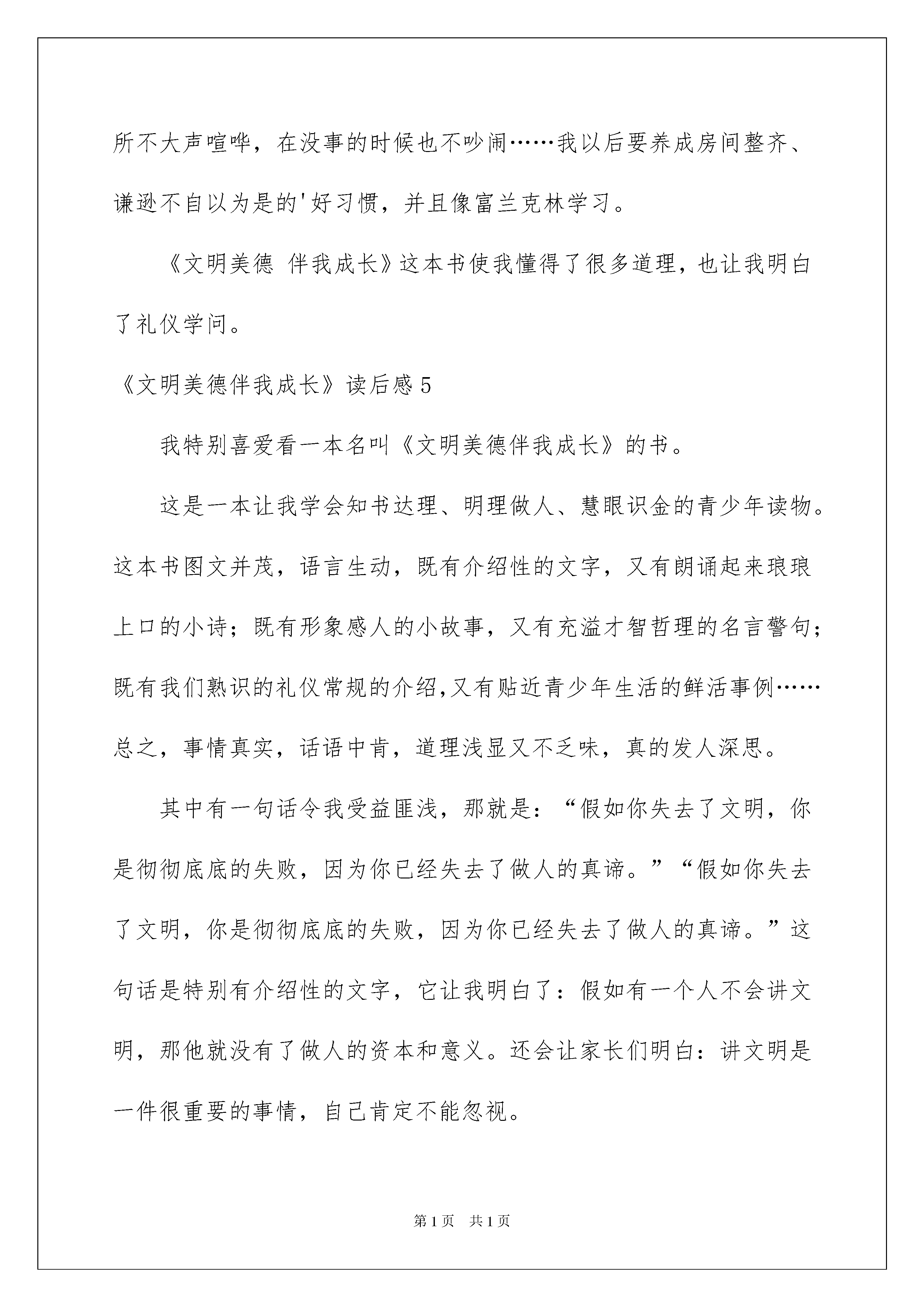 所不大声喧哗，在没事的时候也不吵闹……我以后要养成房间整齐、谦逊不自以为是的'好习惯，并且像富兰克林学习。

《文明美德 伴我成长》这本书使我懂得了很多道理，也让我明白了礼仪学问。

《文明美德伴我成长》读后感5

我特别喜爱看一本名叫《文明美德伴我成长》的书。

这是一本让我学会知书达理、明理做人、慧眼识金的青少年读物。这本书图文并茂，语言生动，既有介绍性的文字，又有朗诵起来琅琅上口的小诗；既有形象感人的小故事，又有充溢才智哲理的名言警句；既有我们熟识的礼仪常规的介绍,又有贴近青少年生活的鲜活事例……总之，事情真实，话语中肯，道理浅显又不乏味，真的发人深思。

其中有一句话令我受益匪浅，那就是：“假如你失去了文明，你是彻彻底底的失败，因为你已经失去了做人的真谛。”“假如你失去了文明，你是彻彻底底的失败，因为你已经失去了做人的真谛。”这句话是特别有介绍性的文字，它让我明白了：假如有一个人不会讲文明，那他就没有了做人的资本和意义。还会让家长们明白：讲文明是一件很重要的事情，自己肯定不能忽视。

第1页 共1页